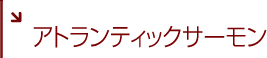 アトランティックサーモン